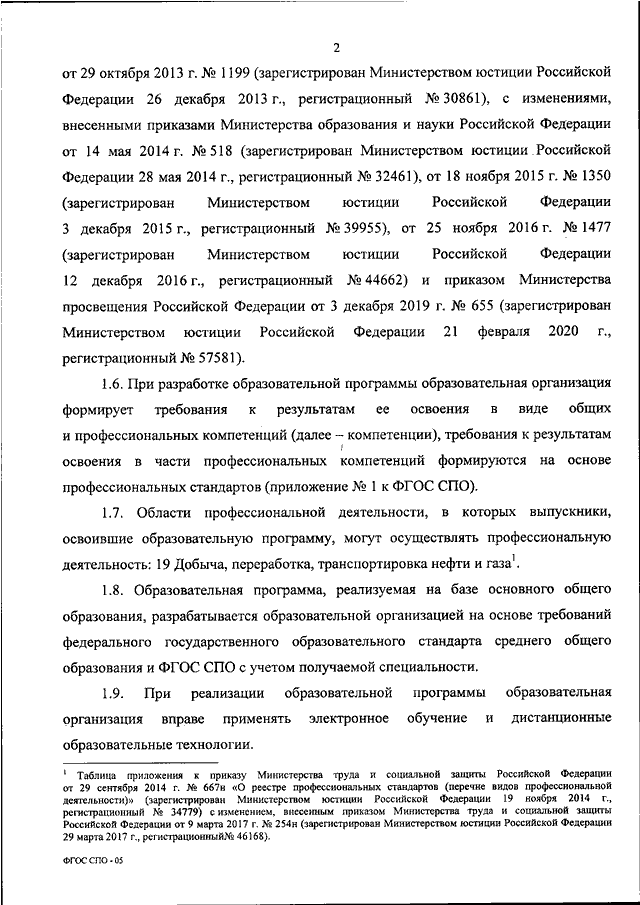 2

от 29 октября 2013 г. № 1199 (зарегистрирован Министерством юстиции Российской Федерации 26 декабря 2013 г., регистрационный № 30861), с изменениями, внесенными приказами Министерства образования и науки Российской Федерации от 14 мая 2014 г. № 518 (зарегистрирован Министерством юстиции Российской Федерации 28 мая 2014 г., регистрационный № 32461), от 18 ноября 2015 г. № 1350 (зарегистрирован Министерством юстиции Российской Федерации 3 декабря 2015 г., регистрационный № 39955), от 25 ноября 2016 г. № 1477 (зарегистрирован Министерством юстиции Российской Федерации 12 декабря 2016 г., регистрационный № 44662) и приказом Министерства просвещения Российской Федерации от 3 декабря 2019 г. № 655 (зарегистрирован Министерством юстиции Российской Федерации 21 февраля 2020 г., регистрационный № 57581).

1.6. При разработке образовательной программы образовательная организация формирует требования к результатам ее освоения в виде общих и профессиональных компетенций (далее – компетенции), требования к результатам освоения в части профессиональных компетенций формируются на основе профессиональных стандартов (приложение № 1 к ФГОС СПО).

1.7. Области профессиональной деятельности, в которых выпускники, освоившие образовательную программу, могут осуществлять профессиональную деятельность: 19 Добыча, переработка, транспортировка нефти и газа$^1$.

1.8. Образовательная программа, реализуемая на базе основного общего образования, разрабатывается образовательной организацией на основе требований федерального государственного образовательного стандарта среднего общего образования и ФГОС СПО с учетом получаемой специальности.

1.9. При реализации образовательной программы образовательная организация вправе применять электронное обучение и дистанционные образовательные технологии.

$^1$ Таблица приложения к приказу Министерства труда и социальной защиты Российской Федерации от 29 сентября 2014 г. № 667н «О реестре профессиональных стандартов (перечне видов профессиональной деятельности)» (зарегистрирован Министерством юстиции Российской Федерации 19 ноября 2014 г., регистрационный № 34779) с изменением, внесенным приказом Министерства труда и социальной защиты Российской Федерации от 9 марта 2017 г. № 254н (зарегистрирован Министерством юстиции Российской Федерации 29 марта 2017 г., регистрационный№ 46168).

ФГОС СПО - 05